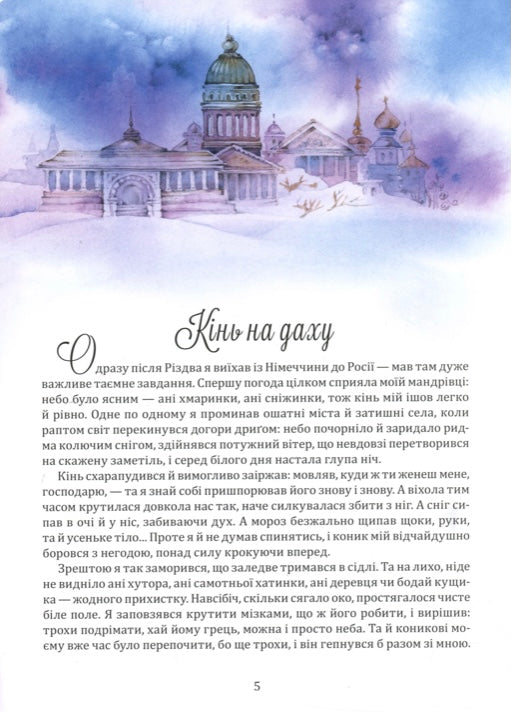 Кінь на даху

Одразу після Різдва я виїхав із Німеччини до Росії — мав там дуже важливе таємне завдання. Спершу погода цілком сприяла моїй мандрівці: небо було ясним — ані хмаринки, ані сніжинки, тож кінь мій ішов легко й рівно. Одне по одному я проминав ошатні міста й затишні села, коли раптом світ перекинувся догори дриґом: небо почорніло й заридало ридма колючим снігом, здійнявся потужний вітер, що невдовзі перетворився на скажену заметіль, і серед білого дня настала глупа ніч.

Кінь схарапудився й вимогливо заіржав: мовляв, куди ж ти женеш мене, господарю, — та я знай собі пришпорював його знову і знову. А віхола тим часом крутилася довкола нас так, наче силкувалася збити з ніг. А сніг сипав в очі й у ніс, забиваючи дух. А мороз безжально щипав щоки, руки, та й усеньке тіло... Проте я й не думав спинятись, і коник мій відчайдушно боровся з негодою, понад силу крокуючи вперед.

Зрештою я так заморився, що заледве тримався в сідлі. Та на лихо, ніде не видніло ані хутора, ані самотньої хатинки, ані деревця чи бодай кущика — жодного прихистку. Навсібіч, скільки сягало око, простягалося чисте біле поле. Я заповзявся крутити мізками, що ж його робити, і вирішив: трохи подрімати, хай йому грець, можна і просто неба. Та й коникові моєму вже час було перепочити, бо ще трохи, і він гепнувся б разом зі мною.

5